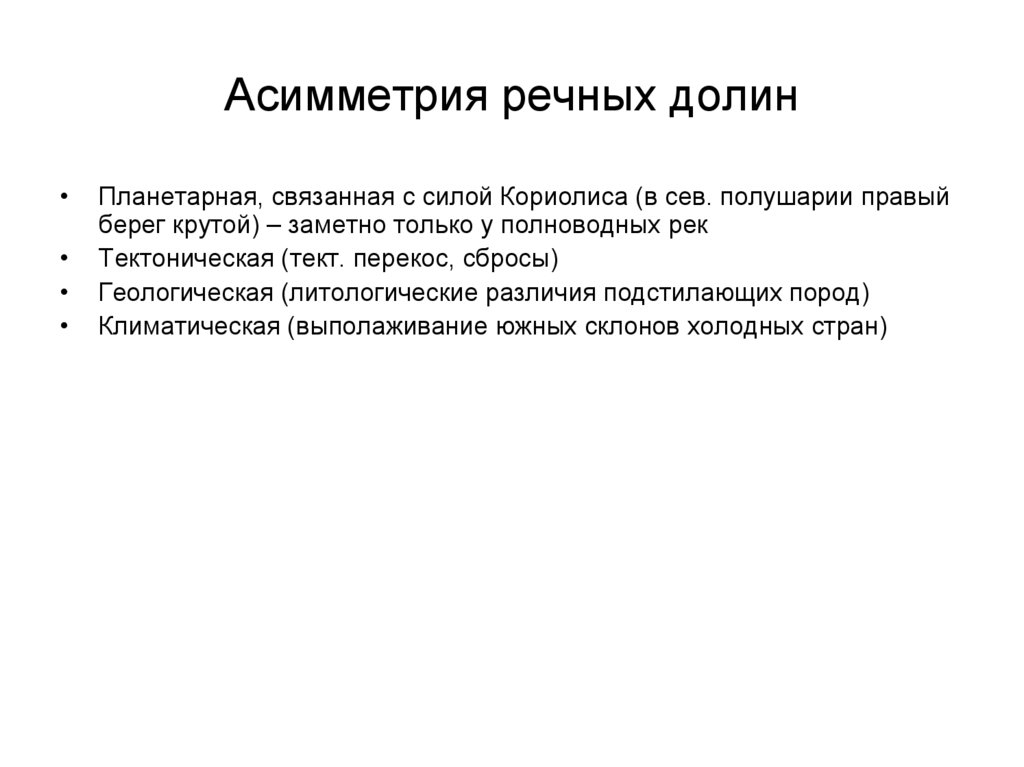 Асимметрия речных долин

• Планетарная, связанная с силой Кориолиса (в сев. полушарии правый берег крутой) – заметно только у полноводных рек
• Тектоническая (тект. перекос, сбросы)
• Геологическая (литологические различия подстилающих пород)
• Климатическая (выполаживание южных склонов холодных стран)